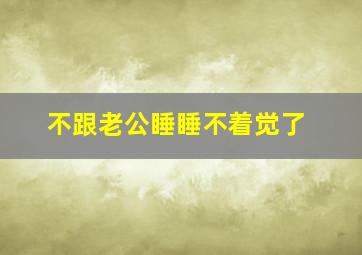 不跟老公睡睡不着觉了